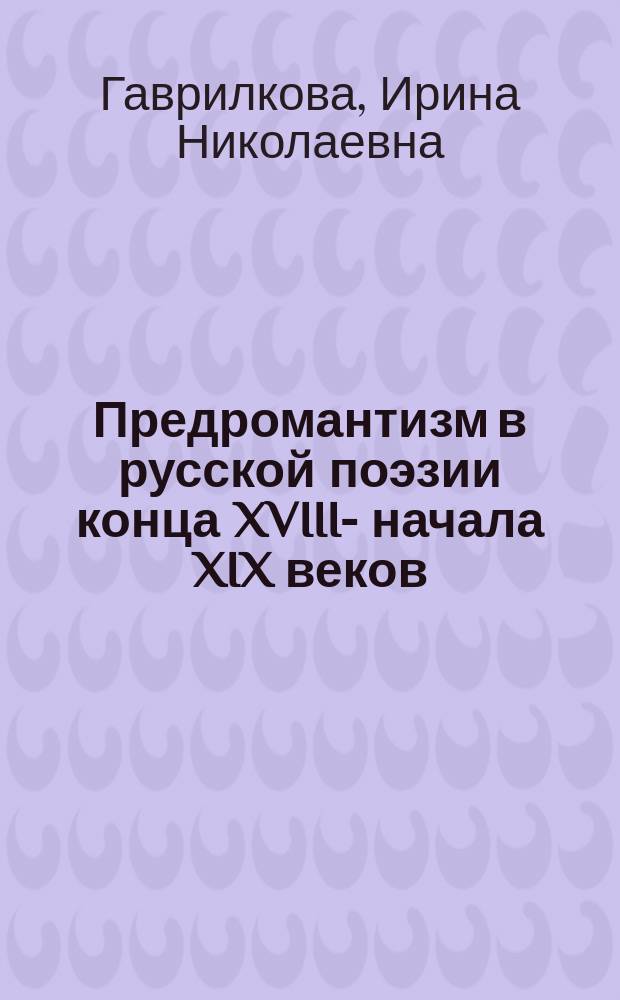 Гаврилкова, Ирина Николаевна

Предромантизм в русской поэзии конца XVIII- начала XIX веков